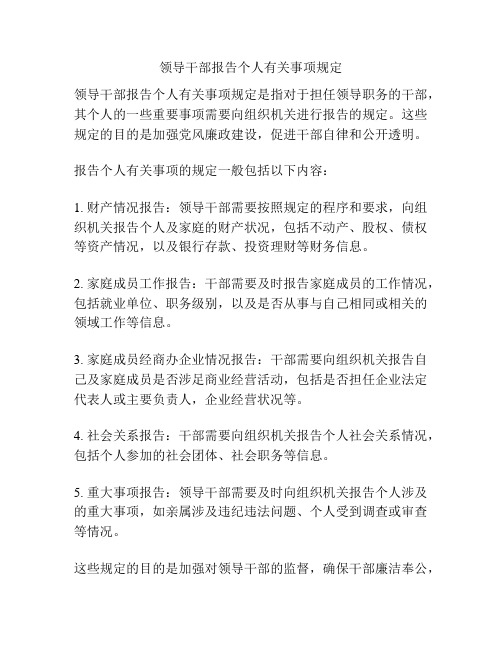 领导干部报告个人有关事项规定

领导干部报告个人有关事项规定是指对于担任领导职务的干部，其个人的一些重要事项需要向组织机关进行报告的规定。这些规定的目的是加强党风廉政建设，促进干部自律和公开透明。

报告个人有关事项的规定一般包括以下内容：

1. 财产情况报告：领导干部需要按照规定的程序和要求，向组织机关报告个人及家庭的财产状况，包括不动产、股权、债权等资产情况，以及银行存款、投资理财等财务信息。

2. 家庭成员工作报告：干部需要及时报告家庭成员的工作情况，包括就业单位、职务级别，以及是否从事与自己相同或相关的领域工作等信息。

3. 家庭成员经商办企业情况报告：干部需要向组织机关报告自己及家庭成员是否涉足商业经营活动，包括是否担任企业法定代表人或主要负责人，企业经营状况等。

4. 社会关系报告：干部需要向组织机关报告个人社会关系情况，包括个人参加的社会团体、社会职务等信息。

5. 重大事项报告：领导干部需要及时向组织机关报告个人涉及的重大事项，如亲属涉及违纪违法问题、个人受到调查或审查等情况。

这些规定的目的是加强对领导干部的监督，确保干部廉洁奉公，